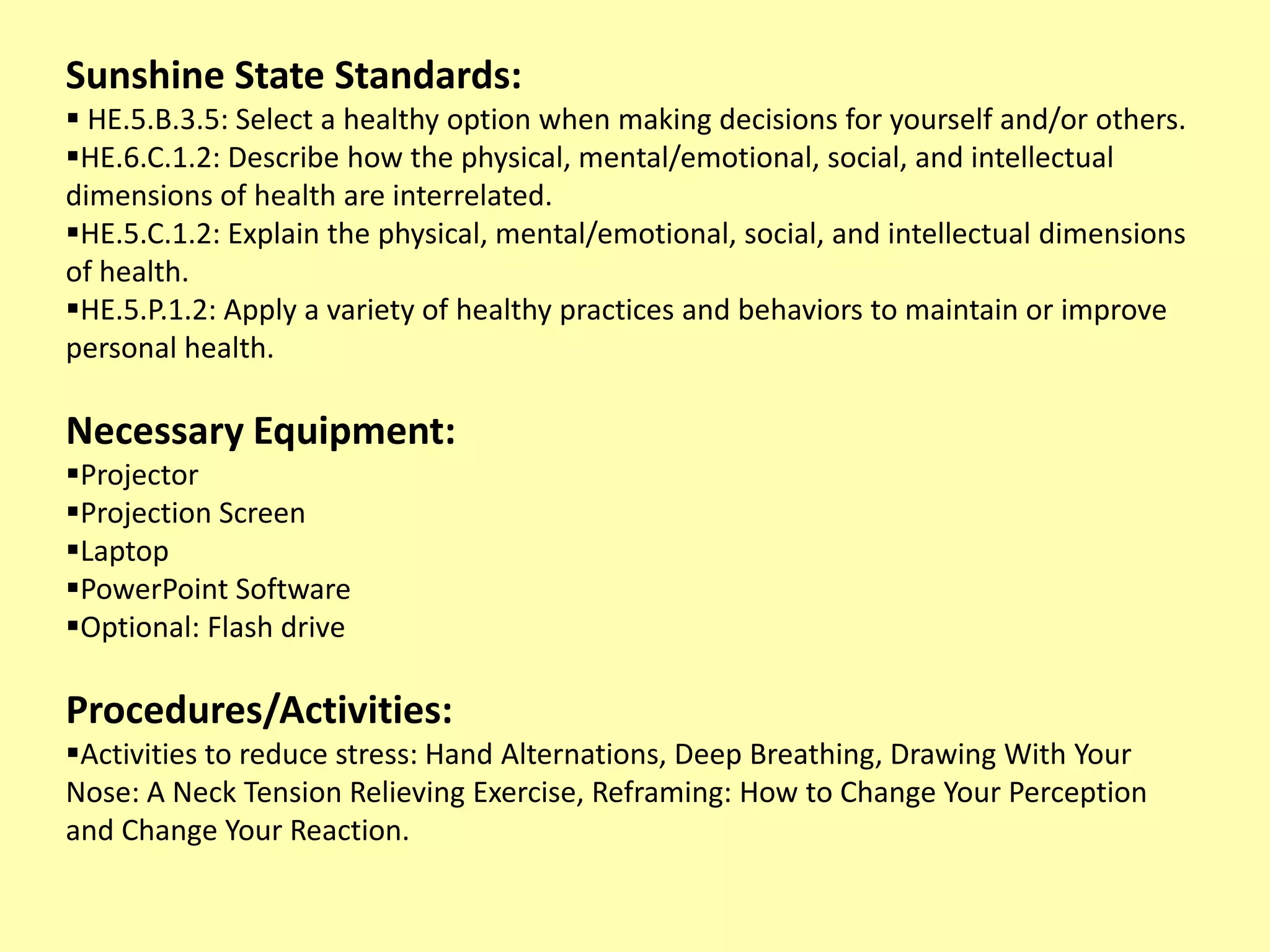 Sunshine State Standards:
▪ HE.5.B.3.5: Select a healthy option when making decisions for yourself and/or others.
▪HE.6.C.1.2: Describe how the physical, mental/emotional, social, and intellectual dimensions of health are interrelated.
▪HE.5.C.1.2: Explain the physical, mental/emotional, social, and intellectual dimensions of health.
▪HE.5.P.1.2: Apply a variety of healthy practices and behaviors to maintain or improve personal health.

Necessary Equipment:
▪Projector
▪Projection Screen
▪Laptop
▪PowerPoint Software
▪Optional: Flash drive

Procedures/Activities:
▪Activities to reduce stress: Hand Alternations, Deep Breathing, Drawing With Your Nose: A Neck Tension Relieving Exercise, Reframing: How to Change Your Perception and Change Your Reaction.